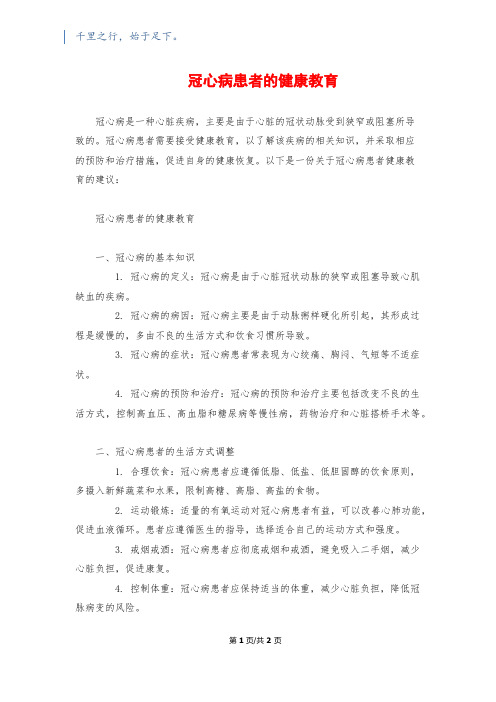 千里之行，始于足下。

冠心病患者的健康教育

冠心病是一种心脏疾病，主要是由于心脏的冠状动脉受到狭窄或阻塞所导致的。冠心病患者需要接受健康教育，以了解该疾病的相关知识，并采取相应的预防和治疗措施，促进自身的健康恢复。以下是一份关于冠心病患者健康教育的建议：

冠心病患者的健康教育

一、冠心病的基本知识

1. 冠心病的定义：冠心病是由于心脏冠状动脉的狭窄或阻塞导致心肌缺血的疾病。

2. 冠心病的病因：冠心病主要是由于动脉粥样硬化所引起，其形成过程是缓慢的，多由不良的生活方式和饮食习惯所导致。

3. 冠心病的症状：冠心病患者常表现为心绞痛、胸闷、气短等不适症状。

4. 冠心病的预防和治疗：冠心病的预防和治疗主要包括改变不良的生活方式，控制高血压、高血脂和糖尿病等慢性病，药物治疗和心脏搭桥手术等。

二、冠心病患者的生活方式调整

1. 合理饮食：冠心病患者应遵循低脂、低盐、低胆固醇的饮食原则，多摄入新鲜蔬菜和水果，限制高糖、高脂、高盐的食物。

2. 运动锻炼：适量的有氧运动对冠心病患者有益，可以改善心肺功能，促进血液循环。患者应遵循医生的指导，选择适合自己的运动方式和强度。

3. 戒烟戒酒：冠心病患者应彻底戒烟和戒酒，避免吸入二手烟，减少心脏负担，促进康复。

4. 控制体重：冠心病患者应保持适当的体重，减少心脏负担，降低冠脉病变的风险。

第 1 页/共 2 页